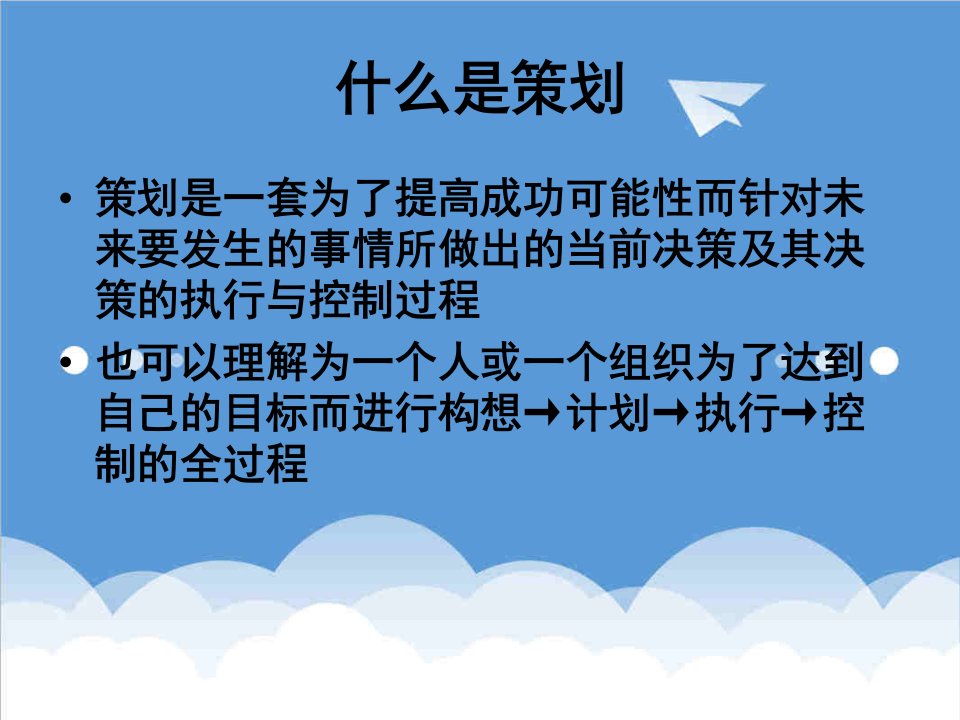 什么是策划

• 策划是一套为了提高成功可能性而针对未来要发生的事情所做出的当前决策及其决策的执行与控制过程

• 也可以理解为一个人或一个组织为了达到自己的目标而进行构想→计划→执行→控制的全过程